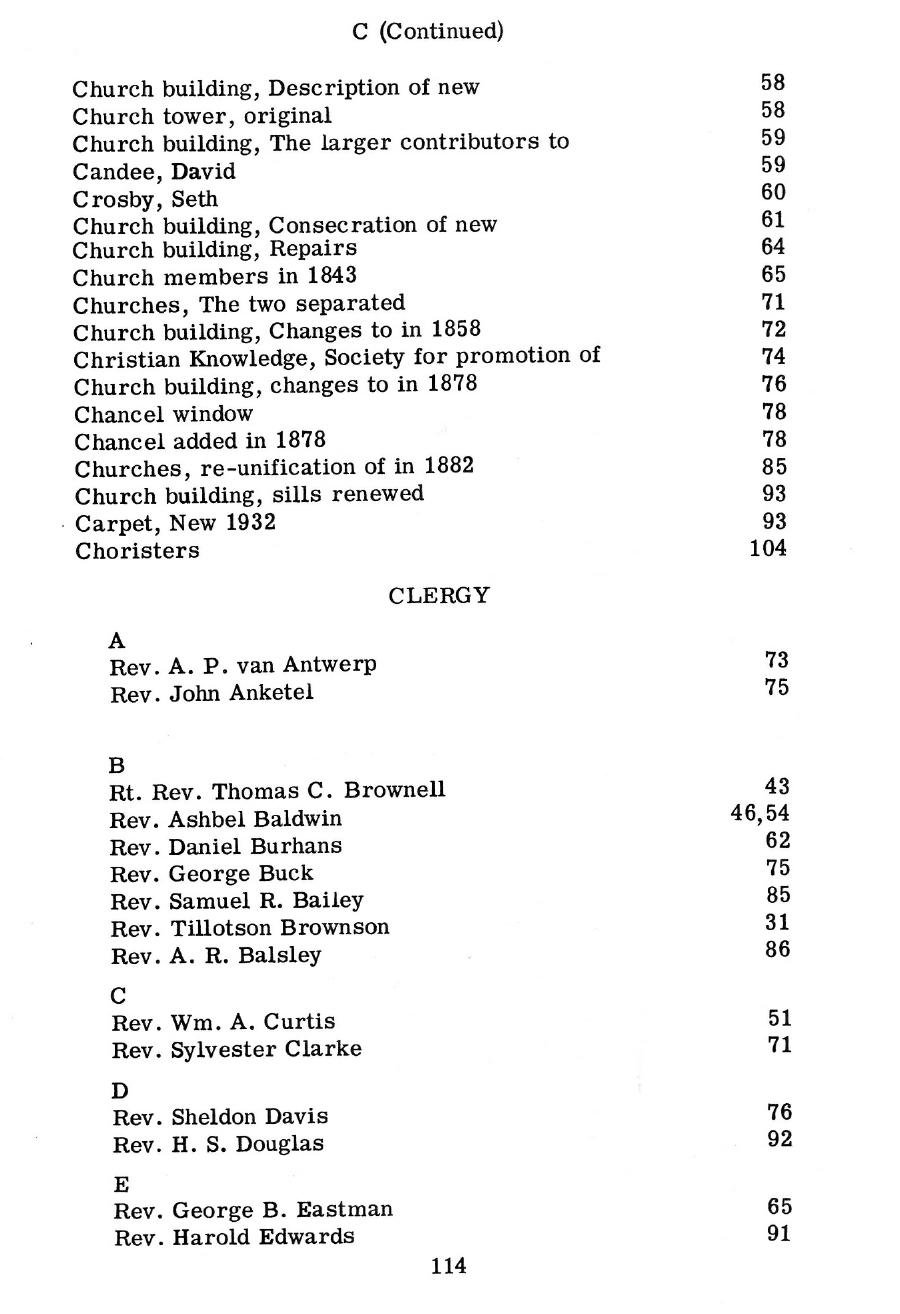 C (Continued)

Church building, Description of new 58
Church tower, original 58
Church building, The larger contributors to 59
Candee, David 59
Crosby, Seth 60
Church building, Consecration of new 61
Church building, Repairs 64
Church members in 1843 65
Churches, The two separated 71
Church building, Changes to in 1858 72
Christian Knowledge, Society for promotion of 74
Church building, changes to in 1878 76
Chancel window 78
Chancel added in 1878 78
Churches, re-unification of in 1882 85
Church building, sills renewed 93
Carpet, New 1932 93
Choristers 104

CLERGY

A
Rev. A. P. van Antwerp 73
Rev. John Anketel 75

B
Rt. Rev. Thomas C. Brownell 43
Rev. Ashbel Baldwin 46,54
Rev. Daniel Burhans 62
Rev. George Buck 75
Rev. Samuel R. Bailey 85
Rev. Tillotson Brownson 31
Rev. A. R. Balsley 86

C
Rev. Wm. A. Curtis 51
Rev. Sylvester Clarke 71

D
Rev. Sheldon Davis 76
Rev. H. S. Douglas 92

E
Rev. George B. Eastman 65
Rev. Harold Edwards 91

114